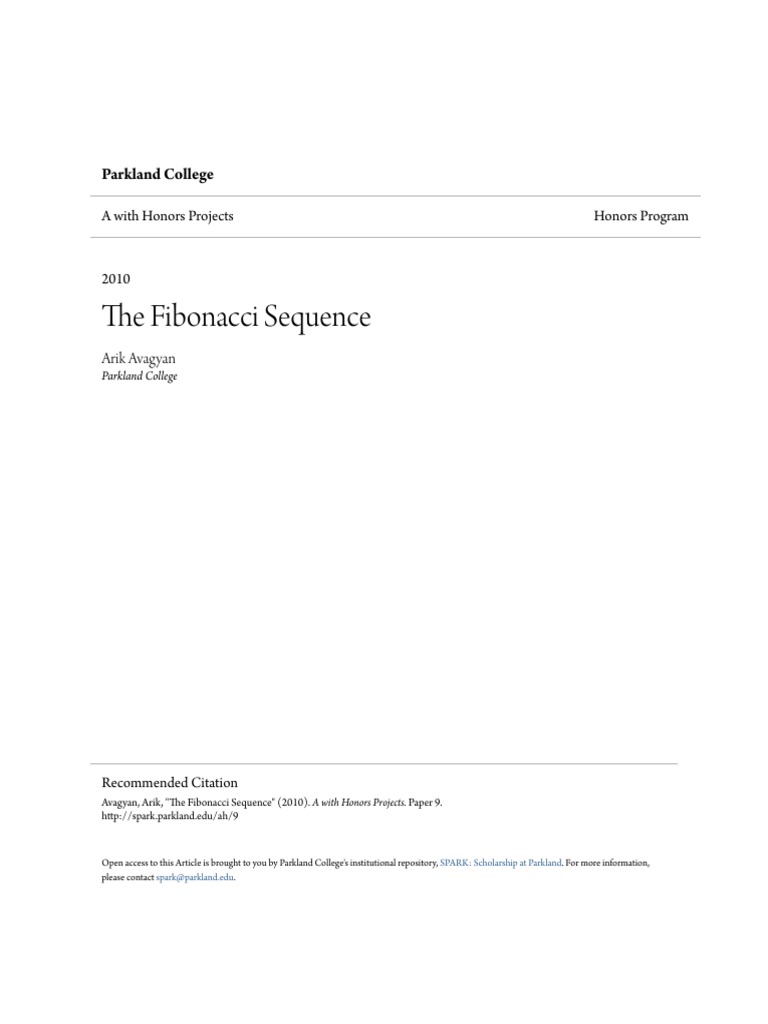 Parkland College

A with Honors Projects

Honors Program

2010

The Fibonacci Sequence

Arik Avagyan
Parkland College

Recommended Citation
Avagyan, Arik, "The Fibonacci Sequence" (2010). A with Honors Projects. Paper 9.
http://spark.parkland.edu/ah/9

Open access to this Article is brought to you by Parkland College's institutional repository, SPARK: Scholarship at Parkland. For more information, please contact spark@parkland.edu.